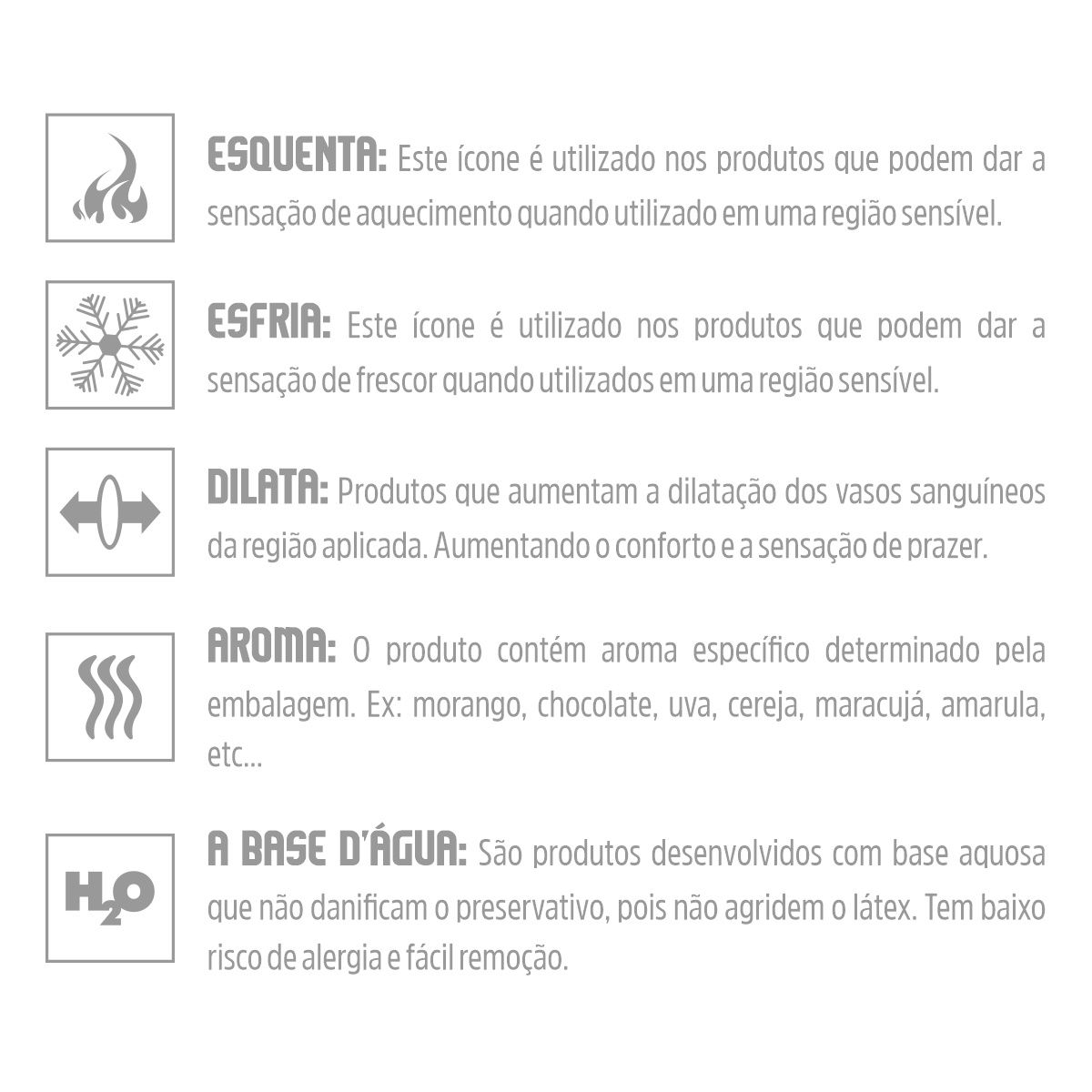 ESQUENTA: Este ícone é utilizado nos produtos que podem dar a sensação de aquecimento quando utilizado em uma região sensível.

ESFRIA: Este ícone é utilizado nos produtos que podem dar a sensação de frescor quando utilizados em uma região sensível.

DILATA: Produtos que aumentam a dilatação dos vasos sanguíneos da região aplicada. Aumentando o conforto e a sensação de prazer.

AROMA: O produto contém aroma específico determinado pela embalagem. Ex: morango, chocolate, uva, cereja, maracujá, amarula, etc...

$H_2O$

A BASE D'ÁGUA: São produtos desenvolvidos com base aquosa que não danificam o preservativo, pois não agridem o látex. Tem baixo risco de alergia e fácil remoção.